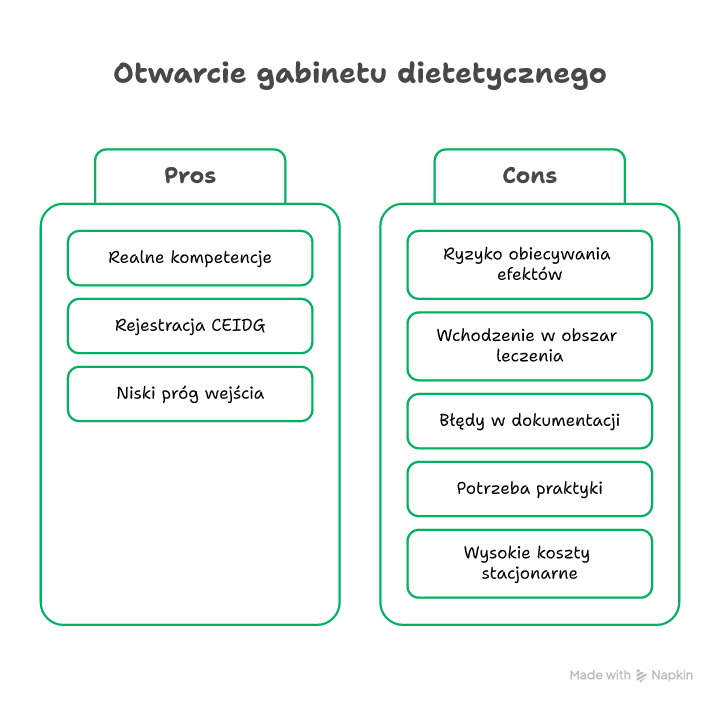 Otwarcie gabinetu dietetycznego

Pros

Realne kompetencje

Rejestracja CEIDG

Niski próg wejścia

Cons

Ryzyko obiecywania efektów

Wchodzenie w obszar leczenia

Błędy w dokumentacji

Potrzeba praktyki

Wysokie koszty stacjonarne

Made with Napkin